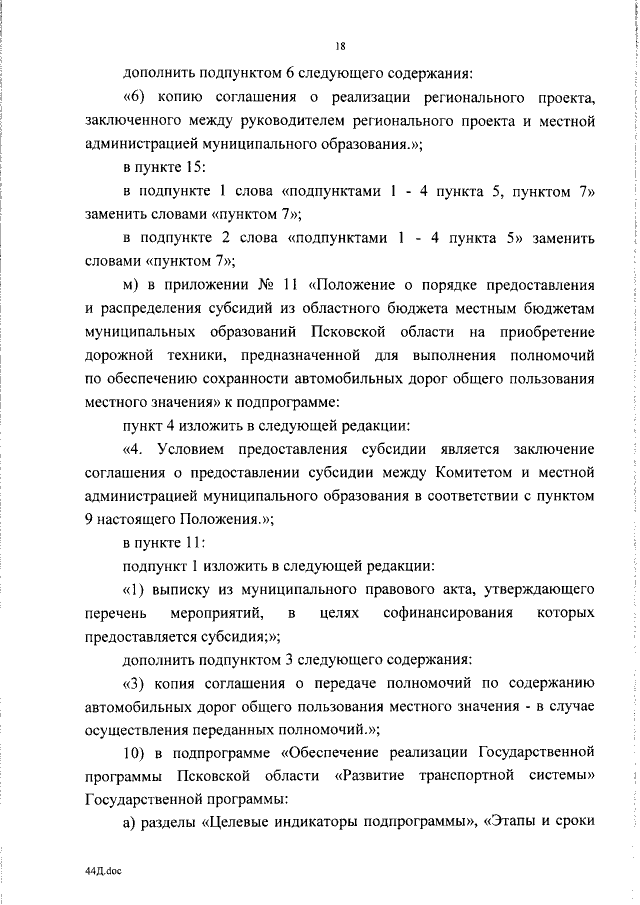 18

дополнить подпунктом 6 следующего содержания:

«6) копию соглашения о реализации регионального проекта, заключенного между руководителем регионального проекта и местной администрацией муниципального образования.»;

в пункте 15:

в подпункте 1 слова «подпунктами 1 - 4 пункта 5, пунктом 7» заменить словами «пунктом 7»;

в подпункте 2 слова «подпунктами 1 - 4 пункта 5» заменить словами «пунктом 7»;

м) в приложении № 11 «Положение о порядке предоставления и распределения субсидий из областного бюджета местным бюджетам муниципальных образований Псковской области на приобретение дорожной техники, предназначенной для выполнения полномочий по обеспечению сохранности автомобильных дорог общего пользования местного значения» к подпрограмме:

пункт 4 изложить в следующей редакции:

«4. Условием предоставления субсидии является заключение соглашения о предоставлении субсидии между Комитетом и местной администрацией муниципального образования в соответствии с пунктом 9 настоящего Положения.»;

в пункте 11:

подпункт 1 изложить в следующей редакции:

«1) выписку из муниципального правового акта, утверждающего перечень мероприятий, в целях софинансирования которых предоставляется субсидия;»;

дополнить подпунктом 3 следующего содержания:

«3) копия соглашения о передаче полномочий по содержанию автомобильных дорог общего пользования местного значения - в случае осуществления переданных полномочий.»;

10) в подпрограмме «Обеспечение реализации Государственной программы Псковской области «Развитие транспортной системы» Государственной программы:

а) разделы «Целевые индикаторы подпрограммы», «Этапы и сроки

44Д.doc